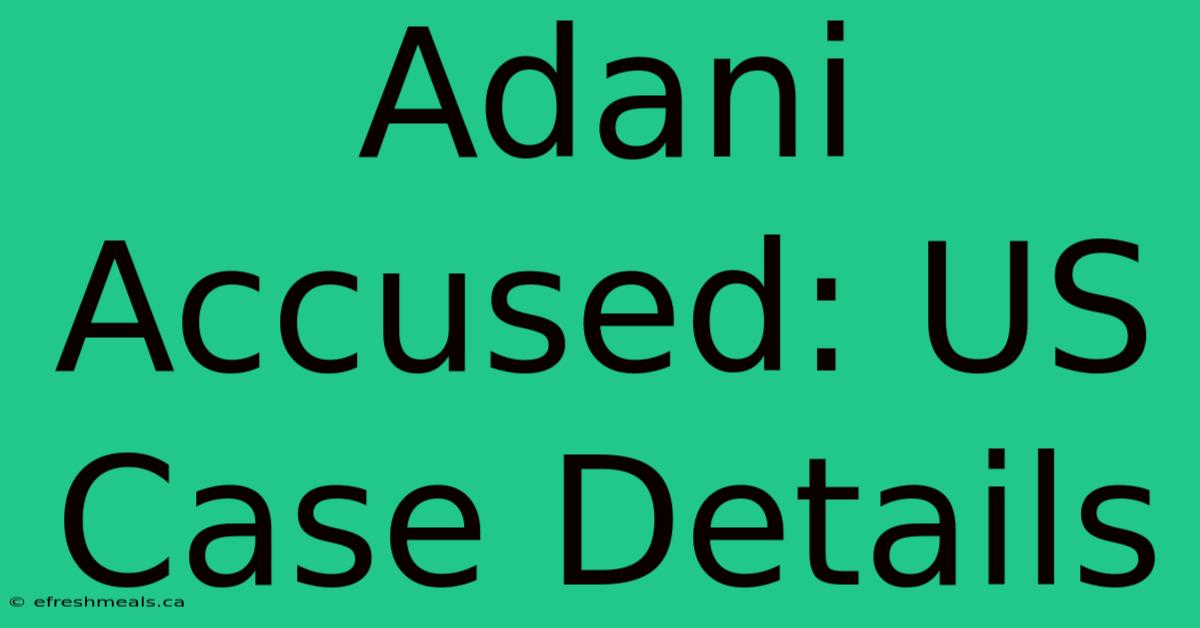 Adani Accused: US Case Details

© efreshmeals.ca